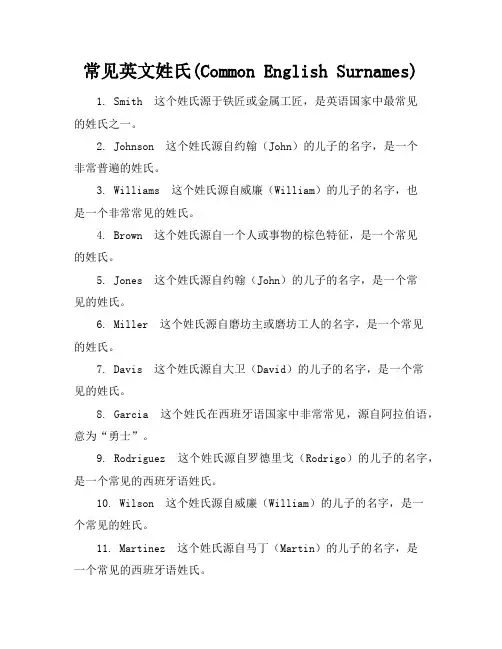 常见英文姓氏(Common English Surnames)

1. Smith 这个姓氏源于铁匠或金属工匠，是英语国家中最常见的姓氏之一。

2. Johnson 这个姓氏源自约翰（John）的儿子的名字，是一个非常普遍的姓氏。

3. Williams 这个姓氏源自威廉（William）的儿子的名字，也是一个非常常见的姓氏。

4. Brown 这个姓氏源自一个人或事物的棕色特征，是一个常见的姓氏。

5. Jones 这个姓氏源自约翰（John）的儿子的名字，是一个常见的姓氏。

6. Miller 这个姓氏源自磨坊主或磨坊工人的名字，是一个常见的姓氏。

7. Davis 这个姓氏源自大卫（David）的儿子的名字，是一个常见的姓氏。

8. Garcia 这个姓氏在西班牙语国家中非常常见，源自阿拉伯语，意为“勇士”。

9. Rodriguez 这个姓氏源自罗德里戈（Rodrigo）的儿子的名字，是一个常见的西班牙语姓氏。

10. Wilson 这个姓氏源自威廉（William）的儿子的名字，是一个常见的姓氏。

11. Martinez 这个姓氏源自马丁（Martin）的儿子的名字，是一个常见的西班牙语姓氏。